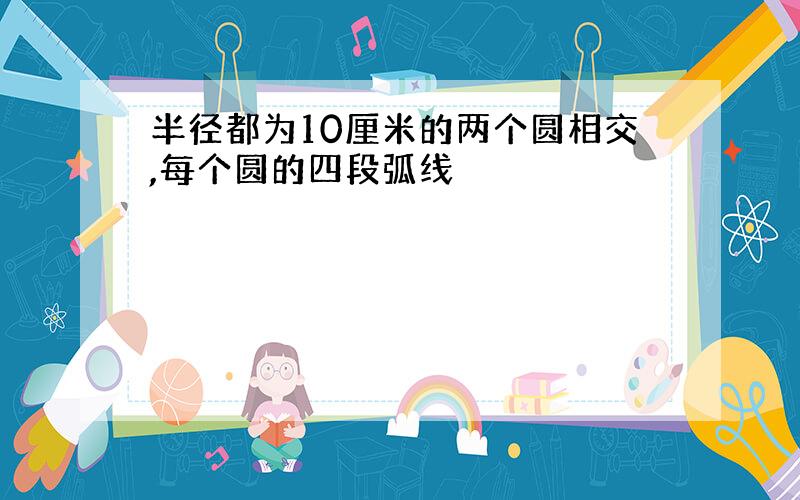 半径都为10厘米的两个圆相交,每个圆的四段弧线